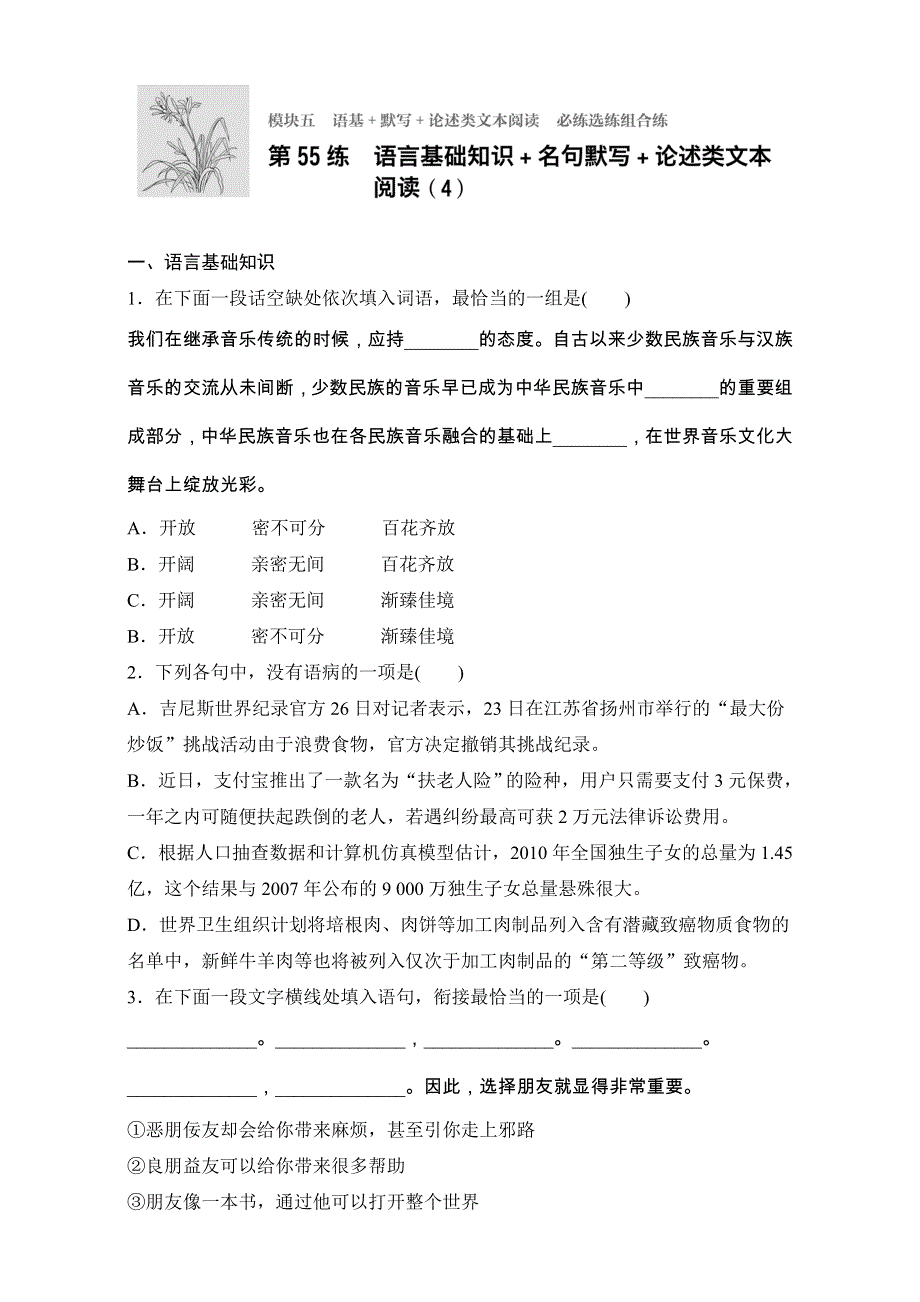 模块五　语基＋默写＋论述类文本阅读　必练选练组合练

第 55 练　语言基础知识＋名句默写＋论述类文本阅读（4）

一、语言基础知识

1．在下面一段话空缺处依次填入词语，最恰当的一组是(　　)

我们在继承音乐传统的时候，应持________的态度。自古以来少数民族音乐与汉族音乐的交流从未间断，少数民族的音乐早已成为中华民族音乐中________的重要组成部分，中华民族音乐也在各民族音乐融合的基础上________，在世界音乐文化大舞台上绽放光彩。

A．开放　　密不可分　　百花齐放
B．开阔　　亲密无间　　百花齐放
C．开阔　　亲密无间　　渐臻佳境
B．开放　　密不可分　　渐臻佳境

2．下列各句中，没有语病的一项是(　　)

A．吉尼斯世界纪录官方 26 日对记者表示，23 日在江苏省扬州市举行的“最大份炒饭”挑战活动由于浪费食物，官方决定撤销其挑战纪录。

B．近日，支付宝推出了一款名为“扶老人险”的险种，用户只需要支付 3 元保费，一年之内可随便扶起跌倒的老人，若遇纠纷最高可获 2 万元法律诉讼费用。

C．根据人口抽查数据和计算机仿真模型估计，2010 年全国独生子女的总量为 1.45 亿，这个结果与 2007 年公布的 9 000 万独生子女总量悬殊很大。

D．世界卫生组织计划将培根肉、肉饼等加工肉制品列入含有潜藏致癌物质食物的名单中，新鲜牛羊肉等也将被列入仅次于加工肉制品的“第二等级”致癌物。

3．在下面一段文字横线处填入语句，衔接最恰当的一项是(　　)

______________。______________，______________。______________。______________，______________。因此，选择朋友就显得非常重要。

①恶朋佞友却会给你带来麻烦，甚至引你走上邪路
②良朋益友可以给你带来很多帮助
③朋友像一本书，通过他可以打开整个世界